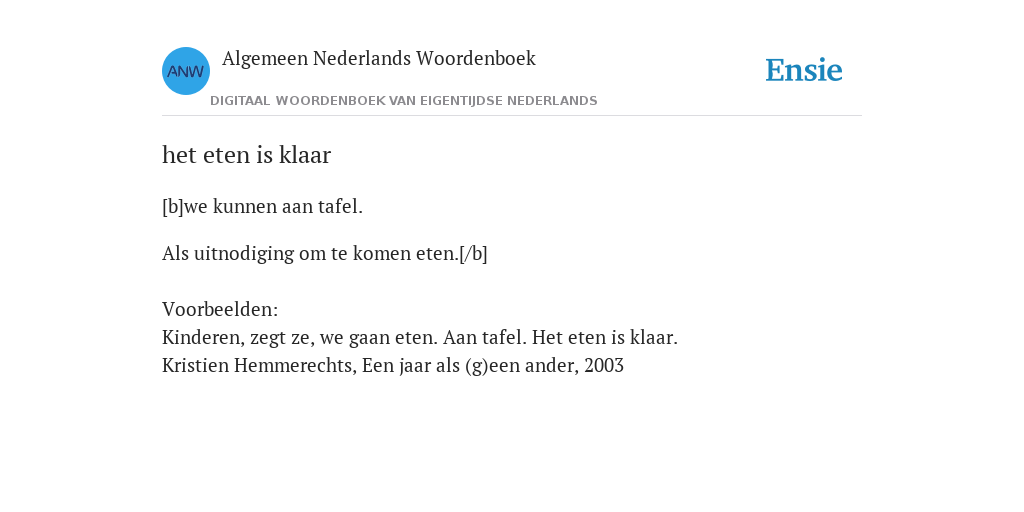 ANW

Algemeen Nederlands Woordenboek

DIGITAAL WOORDENBOEK VAN EIGENTIJDSE NEDERLANDS

Ensie

het eten is klaar

[b]we kunnen aan tafel.

Als uitnodiging om te komen eten.[/b]

Voorbeelden:
Kinderen, zegt ze, we gaan eten. Aan tafel. Het eten is klaar.
Kristien Hemmerechts, Een jaar als (g)een ander, 2003